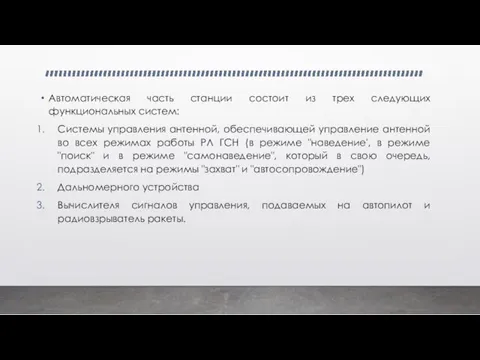 • Автоматическая часть станции состоит из трех следующих функциональных систем:

1. Системы управления антенной, обеспечивающей управление антенной во всех режимах работы РЛ ГСН (в режиме "наведение", в режиме "поиск" и в режиме "самонаведение", который в свою очередь, подразделяется на режимы "захват" и "автосопровождение")

2. Дальномерного устройства

3. Вычислителя сигналов управления, подаваемых на автопилот и радиовзрыватель ракеты.